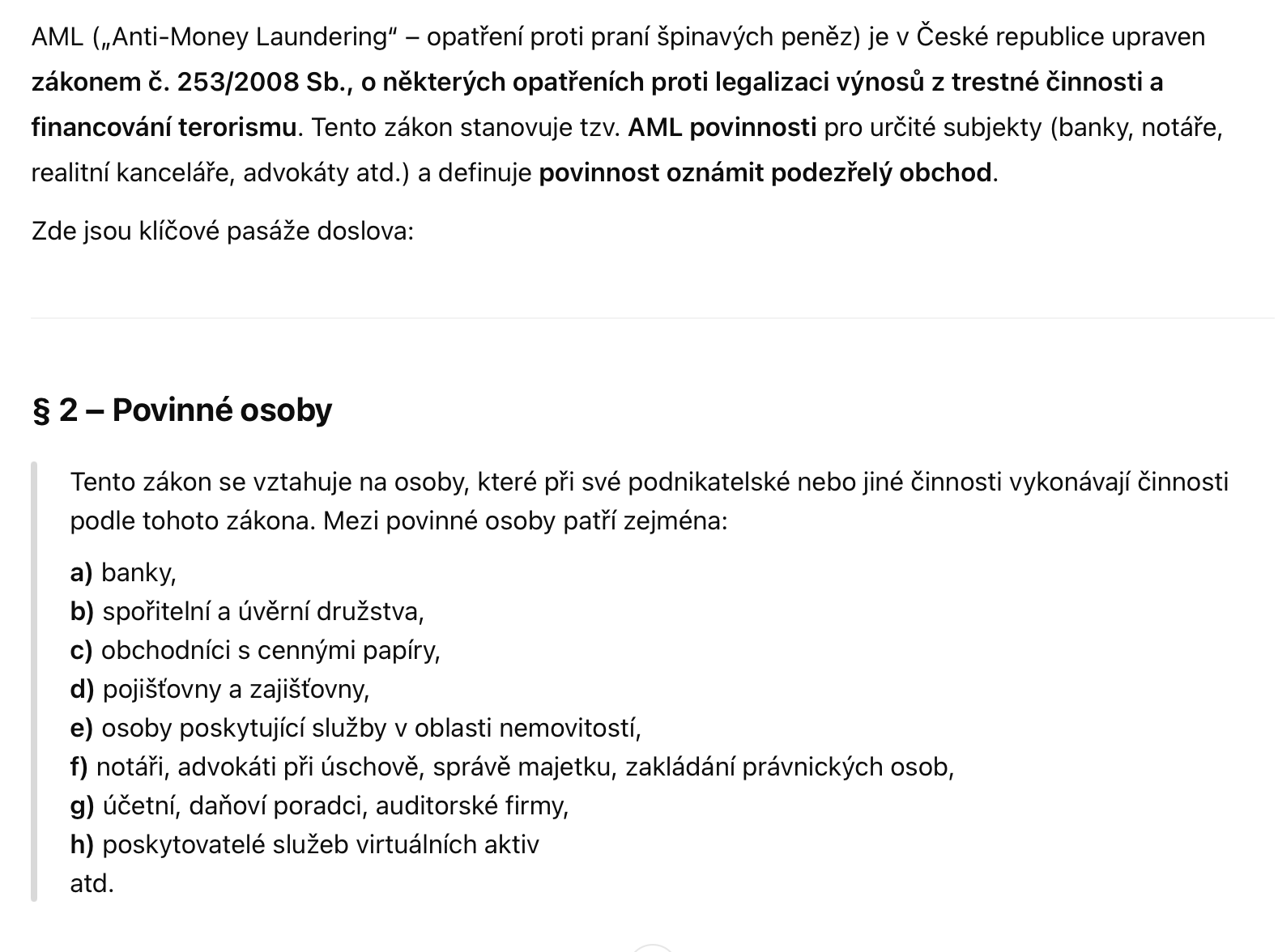 AML („Anti-Money Laundering“ – opatření proti praní špinavých peněz) je v České republice upraven zákonem č. 253/2008 Sb., o některých opatřeních proti legalizaci výnosů z trestné činnosti a financování terorismu. Tento zákon stanovuje tzv. AML povinnosti pro určité subjekty (banky, notáře, realitní kanceláře, advokáty atd.) a definuje povinnost oznámit podezřelý obchod.

Zde jsou klíčové pasáže doslova:

§ 2 – Povinné osoby

Tento zákon se vztahuje na osoby, které při své podnikatelské nebo jiné činnosti vykonávají činnosti podle tohoto zákona. Mezi povinné osoby patří zejména:

a) banky,
b) spořitelní a úvěrní družstva,
c) obchodníci s cennými papíry,
d) pojišťovny a zajišťovny,
e) osoby poskytující služby v oblasti nemovitostí,
f) notáři, advokáti při úschově, správě majetku, zakládání právnických osob,
g) účetní, daňoví poradci, auditorské firmy,
h) poskytovatelé služeb virtuálních aktiv
atd.